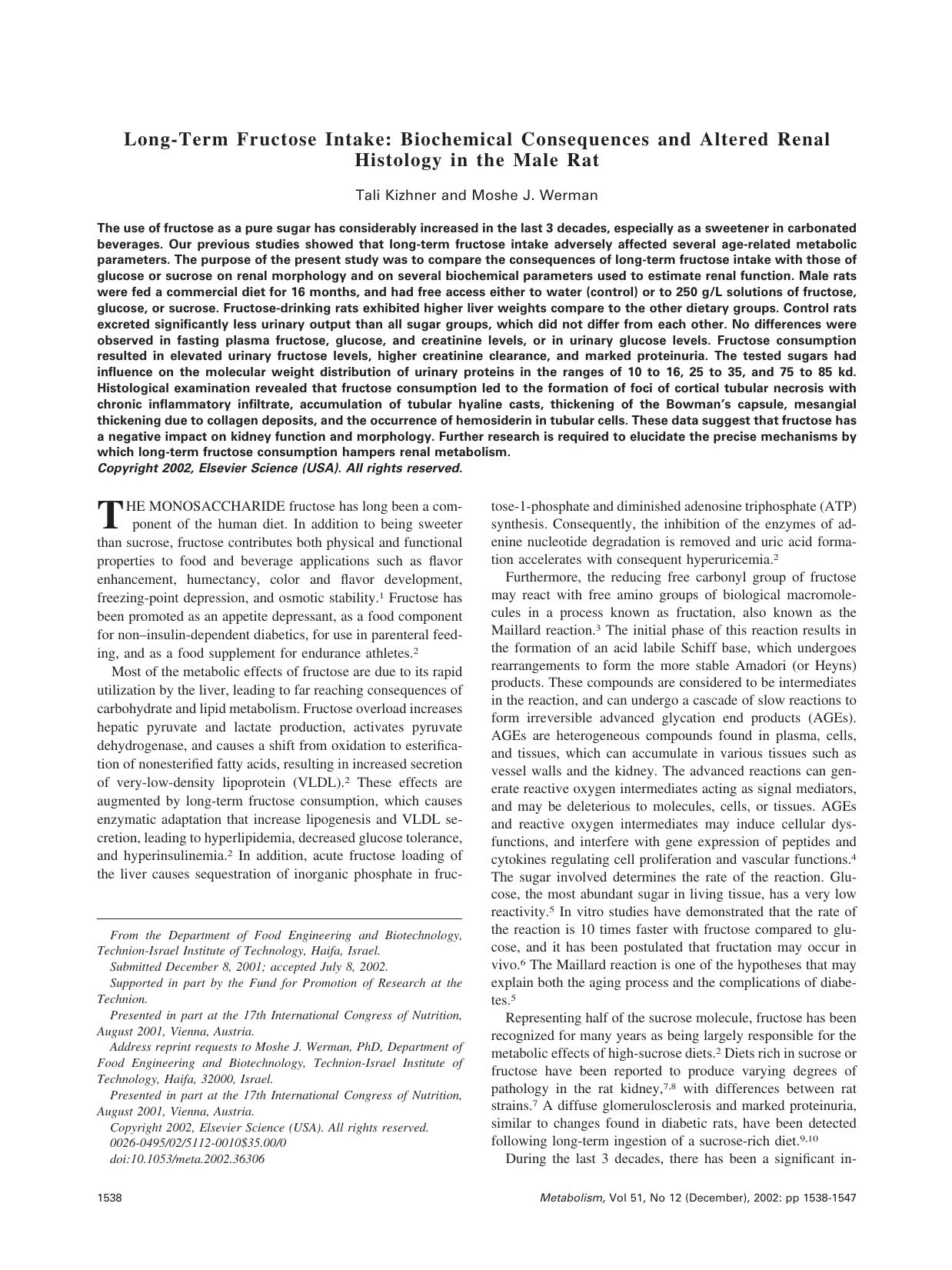 Long-Term Fructose Intake: Biochemical Consequences and Altered Renal Histology in the Male Rat

Tali Kizhner and Moshe J. Werman

The use of fructose as a pure sugar has considerably increased in the last 3 decades, especially as a sweetener in carbonated beverages. Our previous studies showed that long-term fructose intake adversely affected several age-related metabolic parameters. The purpose of the present study was to compare the consequences of long-term fructose intake with those of glucose or sucrose on renal morphology and on several biochemical parameters used to estimate renal function. Male rats were fed a commercial diet for 16 months, and had free access either to water (control) or to 250 g/L solutions of fructose, glucose, or sucrose. Fructose-drinking rats exhibited higher liver weights compare to the other dietary groups. Control rats excreted significantly less urinary output than all sugar groups, which did not differ from each other. No differences were observed in fasting plasma fructose, glucose, and creatinine levels, or in urinary glucose levels. Fructose consumption resulted in elevated urinary fructose levels, higher creatinine clearance, and marked proteinuria. The tested sugars had influence on the molecular weight distribution of urinary proteins in the ranges of 10 to 16, 25 to 35, and 75 to 85 kd. Histological examination revealed that fructose consumption led to the formation of foci of cortical tubular necrosis with chronic inflammatory infiltrate, accumulation of tubular hyaline casts, thickening of the Bowman's capsule, mesangial thickening due to collagen deposits, and the occurrence of hemosiderin in tubular cells. These data suggest that fructose has a negative impact on kidney function and morphology. Further research is required to elucidate the precise mechanisms by which long-term fructose consumption hampers renal metabolism.
Copyright 2002, Elsevier Science (USA). All rights reserved.

THE MONOSACCHARIDE fructose has long been a component of the human diet. In addition to being sweeter than sucrose, fructose contributes both physical and functional properties to food and beverage applications such as flavor enhancement, humectancy, color and flavor development, freezing-point depression, and osmotic stability.$^1$ Fructose has been promoted as an appetite depressant, as a food component for non–insulin-dependent diabetics, for use in parenteral feeding, and as a food supplement for endurance athletes.$^2$

Most of the metabolic effects of fructose are due to its rapid utilization by the liver, leading to far reaching consequences of carbohydrate and lipid metabolism. Fructose overload increases hepatic pyruvate and lactate production, activates pyruvate dehydrogenase, and causes a shift from oxidation to esterification of nonesterified fatty acids, resulting in increased secretion of very-low-density lipoprotein (VLDL).$^2$ These effects are augmented by long-term fructose consumption, which causes enzymatic adaptation that increase lipogenesis and VLDL secretion, leading to hyperlipidemia, decreased glucose tolerance, and hyperinsulinemia.$^2$ In addition, acute fructose loading of the liver causes sequestration of inorganic phosphate in fructose-1-phosphate and diminished adenosine triphosphate (ATP) synthesis. Consequently, the inhibition of the enzymes of adenine nucleotide degradation is removed and uric acid formation accelerates with consequent hyperuricemia.$^2$

Furthermore, the reducing free carbonyl group of fructose may react with free amino groups of biological macromolecules in a process known as fructation, also known as the Maillard reaction.$^3$ The initial phase of this reaction results in the formation of an acid labile Schiff base, which undergoes rearrangements to form the more stable Amadori (or Heyns) products. These compounds are considered to be intermediates in the reaction, and can undergo a cascade of slow reactions to form irreversible advanced glycation end products (AGEs). AGEs are heterogeneous compounds found in plasma, cells, and tissues, which can accumulate in various tissues such as vessel walls and the kidney. The advanced reactions can generate reactive oxygen intermediates acting as signal mediators, and may be deleterious to molecules, cells, or tissues. AGEs and reactive oxygen intermediates may induce cellular dysfunctions, and interfere with gene expression of peptides and cytokines regulating cell proliferation and vascular functions.$^4$ The sugar involved determines the rate of the reaction. Glucose, the most abundant sugar in living tissue, has a very low reactivity.$^5$ In vitro studies have demonstrated that the rate of the reaction is 10 times faster with fructose compared to glucose, and it has been postulated that fructation may occur in vivo.$^6$ The Maillard reaction is one of the hypotheses that may explain both the aging process and the complications of diabetes.$^5$

Representing half of the sucrose molecule, fructose has been recognized for many years as being largely responsible for the metabolic effects of high-sucrose diets.$^2$ Diets rich in sucrose or fructose have been reported to produce varying degrees of pathology in the rat kidney,$^{7,8}$ with differences between rat strains.$^7$ A diffuse glomerulosclerosis and marked proteinuria, similar to changes found in diabetic rats, have been detected following long-term ingestion of a sucrose-rich diet.$^{9,10}$

During the last 3 decades, there has been a significant in-

From the Department of Food Engineering and Biotechnology, Technion-Israel Institute of Technology, Haifa, Israel.
Submitted December 8, 2001; accepted July 8, 2002.
Supported in part by the Fund for Promotion of Research at the Technion.
Presented in part at the 17th International Congress of Nutrition, August 2001, Vienna, Austria.
Address reprint requests to Moshe J. Werman, PhD, Department of Food Engineering and Biotechnology, Technion-Israel Institute of Technology, Haifa, 32000, Israel.
Presented in part at the 17th International Congress of Nutrition, August 2001, Vienna, Austria.
Copyright 2002, Elsevier Science (USA). All rights reserved.
0026-0495/02/5112-0010$35.00/0
doi:10.1053/meta.2002.36306

1538

Metabolism, Vol 51, No 12 (December), 2002: pp 1538-1547